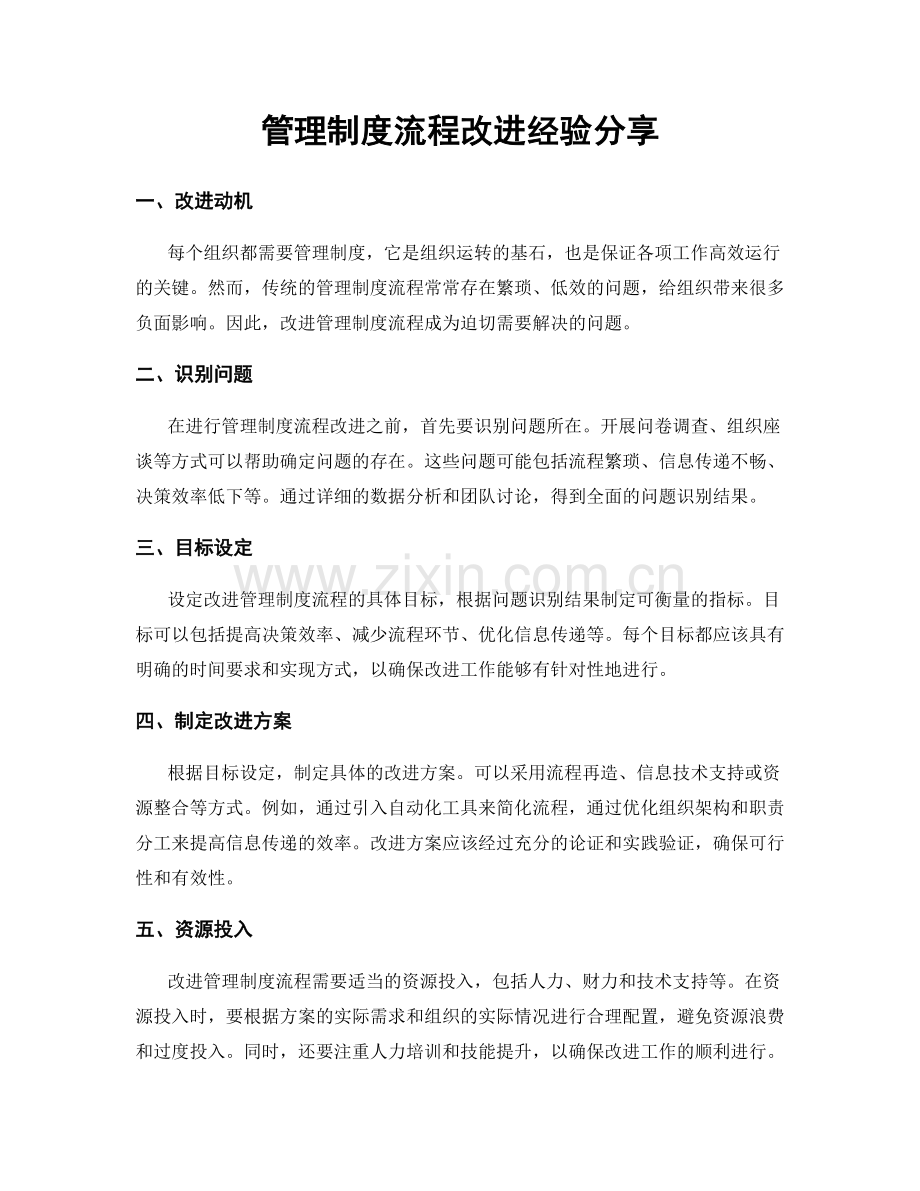 管理制度流程改进经验分享

一、改进动机

每个组织都需要管理制度，它是组织运转的基石，也是保证各项工作高效运行的关键。然而，传统的管理制度流程常常存在繁琐、低效的问题，给组织带来很多负面影响。因此，改进管理制度流程成为迫切需要解决的问题。

二、识别问题

在进行管理制度流程改进之前，首先要识别问题所在。开展问卷调查、组织座谈等方式可以帮助确定问题的存在。这些问题可能包括流程繁琐、信息传递不畅、决策效率低下等。通过详细的数据分析和团队讨论，得到全面的问题识别结果。

三、目标设定

设定改进管理制度流程的具体目标，根据问题识别结果制定可衡量的指标。目标可以包括提高决策效率、减少流程环节、优化信息传递等。每个目标都应该具有明确的时间要求和实现方式，以确保改进工作能够有针对性地进行。

四、制定改进方案

根据目标设定，制定具体的改进方案。可以采用流程再造、信息技术支持或资源整合等方式。例如，通过引入自动化工具来简化流程，通过优化组织架构和职责分工来提高信息传递的效率。改进方案应该经过充分的论证和实践验证，确保可行性和有效性。

五、资源投入

改进管理制度流程需要适当的资源投入，包括人力、财力和技术支持等。在资源投入时，要根据方案的实际需求和组织的实际情况进行合理配置，避免资源浪费和过度投入。同时，还要注重人力培训和技能提升，以确保改进工作的顺利进行。

www.zixin.com.cn